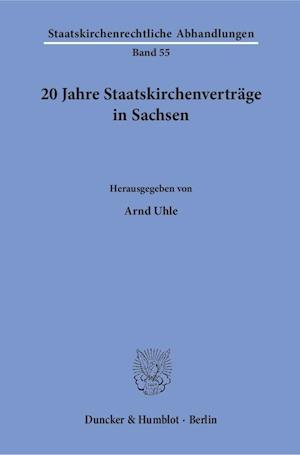 Staatskirchenrechtliche Abhandlungen
Band 55

20 Jahre Staatskirchenverträge in Sachsen

Herausgegeben von

Arnd Uhle

Duncker & Humblot · Berlin